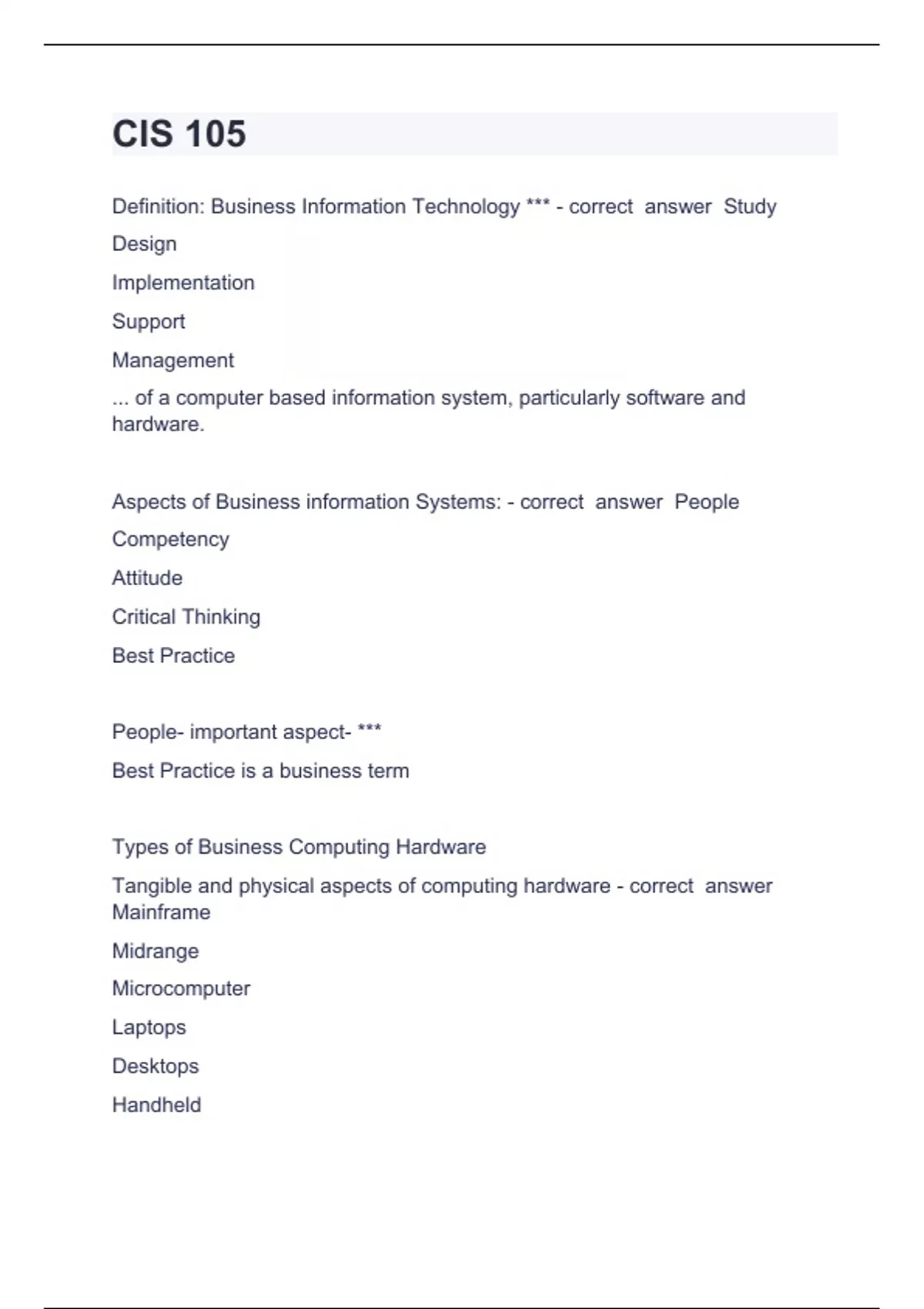 CIS 105

Definition: Business Information Technology *** - correct answer Study

Design

Implementation

Support

Management

... of a computer based information system, particularly software and hardware.

Aspects of Business information Systems: - correct answer People

Competency

Attitude

Critical Thinking

Best Practice

People- important aspect- ***

Best Practice is a business term

Types of Business Computing Hardware

Tangible and physical aspects of computing hardware - correct answer Mainframe

Midrange

Microcomputer

Laptops

Desktops

Handheld